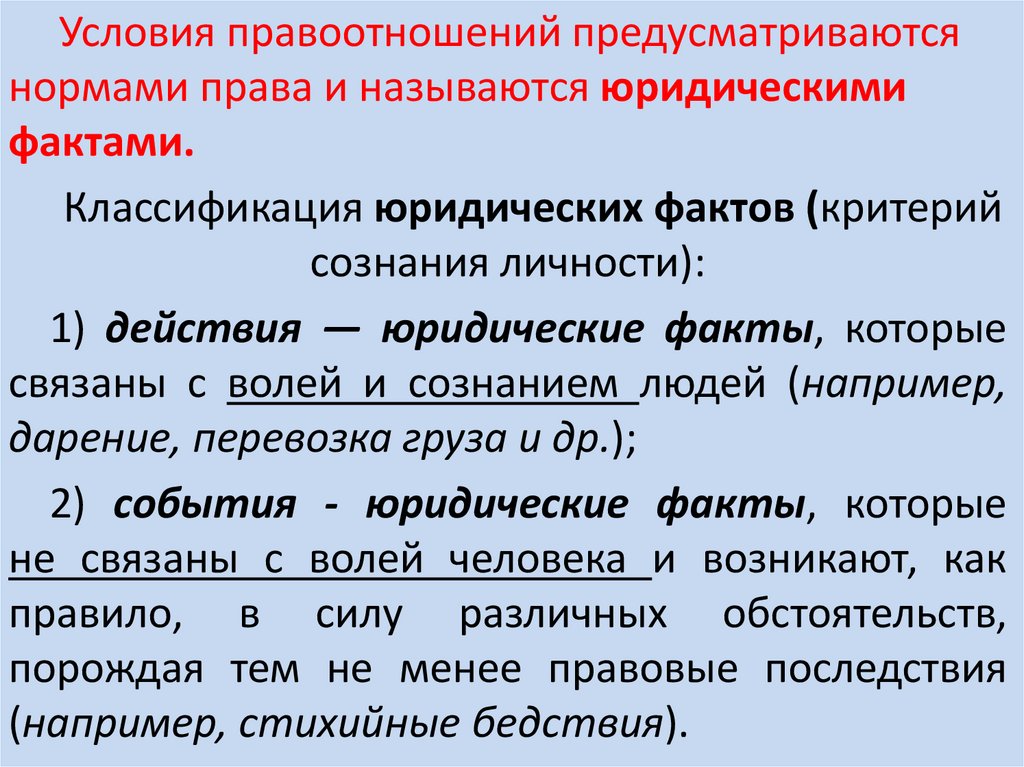 Условия правоотношений предусматриваются нормами права и называются юридическими фактами.

Классификация юридических фактов (критерий сознания личности):

1) действия — юридические факты, которые связаны с волей и сознанием людей (например, дарение, перевозка груза и др.);

2) события - юридические факты, которые не связаны с волей человека и возникают, как правило, в силу различных обстоятельств, порождая тем не менее правовые последствия (например, стихийные бедствия).